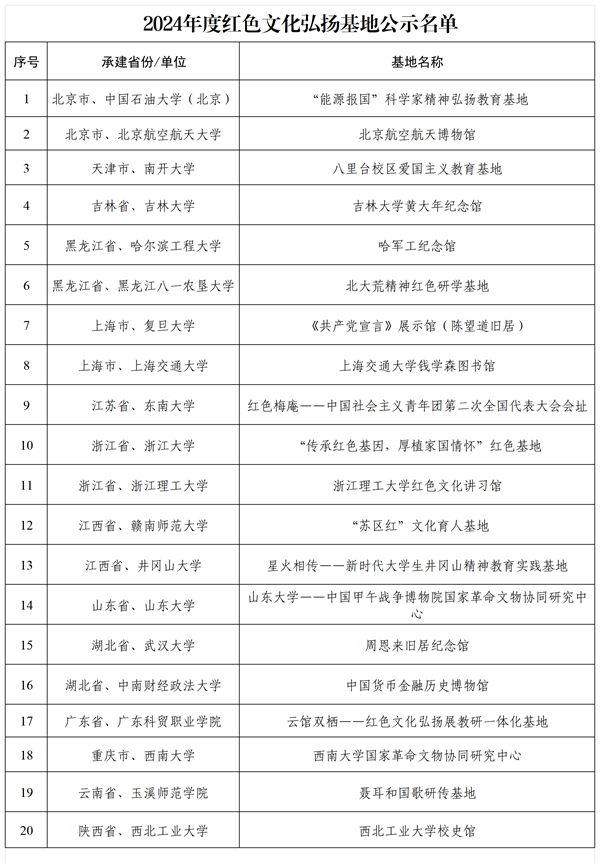 2024年度红色文化弘扬基地公示名单

| 序号 | 承建省份/单位 | 基地名称 |
|---|---|---|
| 1 | 北京市、中国石油大学（北京） | “能源报国”科学家精神弘扬教育基地 |
| 2 | 北京市、北京航空航天大学 | 北京航空航天博物馆 |
| 3 | 天津市、南开大学 | 八里台校区爱国主义教育基地 |
| 4 | 吉林省、吉林大学 | 吉林大学黄大年纪念馆 |
| 5 | 黑龙江省、哈尔滨工程大学 | 哈军工纪念馆 |
| 6 | 黑龙江省、黑龙江八一农垦大学 | 北大荒精神红色研学基地 |
| 7 | 上海市、复旦大学 | 《共产党宣言》展示馆（陈望道旧居） |
| 8 | 上海市、上海交通大学 | 上海交通大学钱学森图书馆 |
| 9 | 江苏省、东南大学 | 红色梅庵——中国社会主义青年团第二次全国代表大会会址 |
| 10 | 浙江省、浙江大学 | “传承红色基因，厚植家国情怀”红色基地 |
| 11 | 浙江省、浙江理工大学 | 浙江理工大学红色文化讲习馆 |
| 12 | 江西省、赣南师范大学 | “苏区红”文化育人基地 |
| 13 | 江西省、井冈山大学 | 星火相传——新时代大学生井冈山精神教育实践基地 |
| 14 | 山东省、山东大学 | 山东大学——中国甲午战争博物院国家革命文物协同研究中心 |
| 15 | 湖北省、武汉大学 | 周恩来旧居纪念馆 |
| 16 | 湖北省、中南财经政法大学 | 中国货币金融历史博物馆 |
| 17 | 广东省、广东科贸职业学院 | 云馆双栖——红色文化弘扬展教研一体化基地 |
| 18 | 重庆市、西南大学 | 西南大学国家革命文物协同研究中心 |
| 19 | 云南省、玉溪师范学院 | 聂耳和国歌研传基地 |
| 20 | 陕西省、西北工业大学 | 西北工业大学校史馆 |